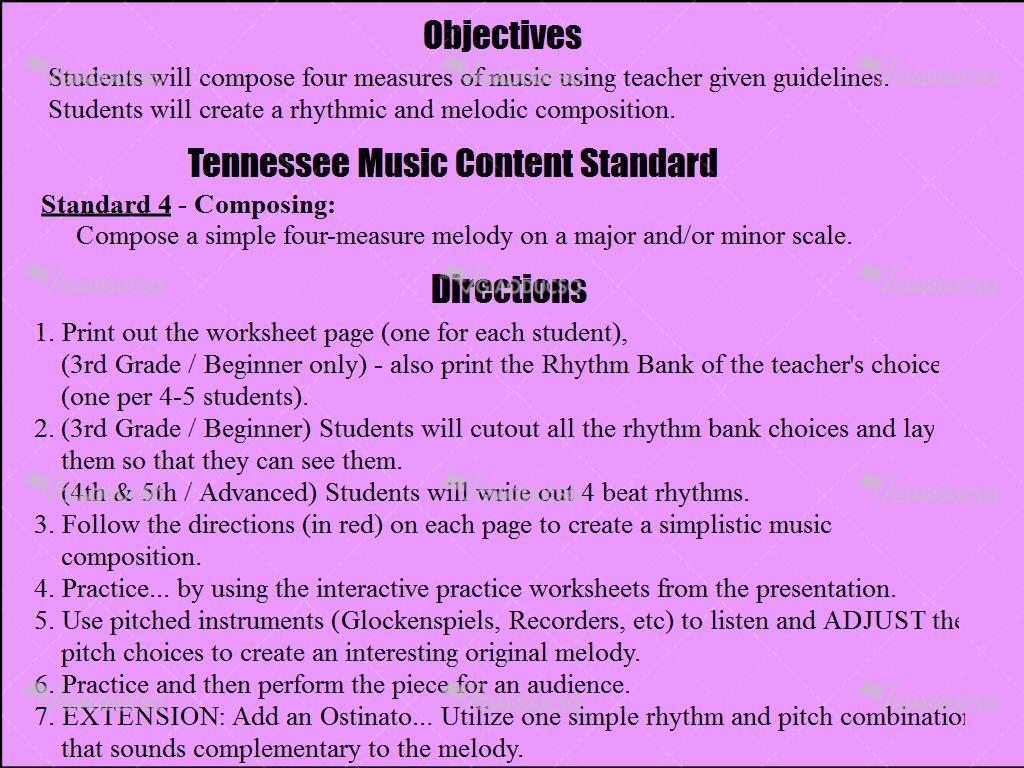 Objectives

Students will compose four measures of music using teacher given guidelines. Students will create a rhythmic and melodic composition.

Tennessee Music Content Standard

Standard 4 - Composing:

Compose a simple four-measure melody on a major and/or minor scale.

Directions

1. Print out the worksheet page (one for each student), (3rd Grade / Beginner only) - also print the Rhythm Bank of the teacher's choice (one per 4-5 students).
2. (3rd Grade / Beginner) Students will cutout all the rhythm bank choices and lay them so that they can see them. (4th & 5th / Advanced) Students will write out 4 beat rhythms.
3. Follow the directions (in red) on each page to create a simplistic music composition.
4. Practice... by using the interactive practice worksheets from the presentation.
5. Use pitched instruments (Glockenspiels, Recorders, etc) to listen and ADJUST the pitch choices to create an interesting original melody.
6. Practice and then perform the piece for an audience.
7. EXTENSION: Add an Ostinato... Utilize one simple rhythm and pitch combination that sounds complementary to the melody.